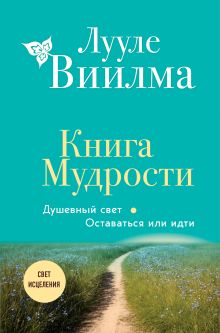 Лууле Виилма

Книга Мудрости

Душевный свет • Оставаться или идти

СВЕТ ИСЦЕЛЕНИЯ